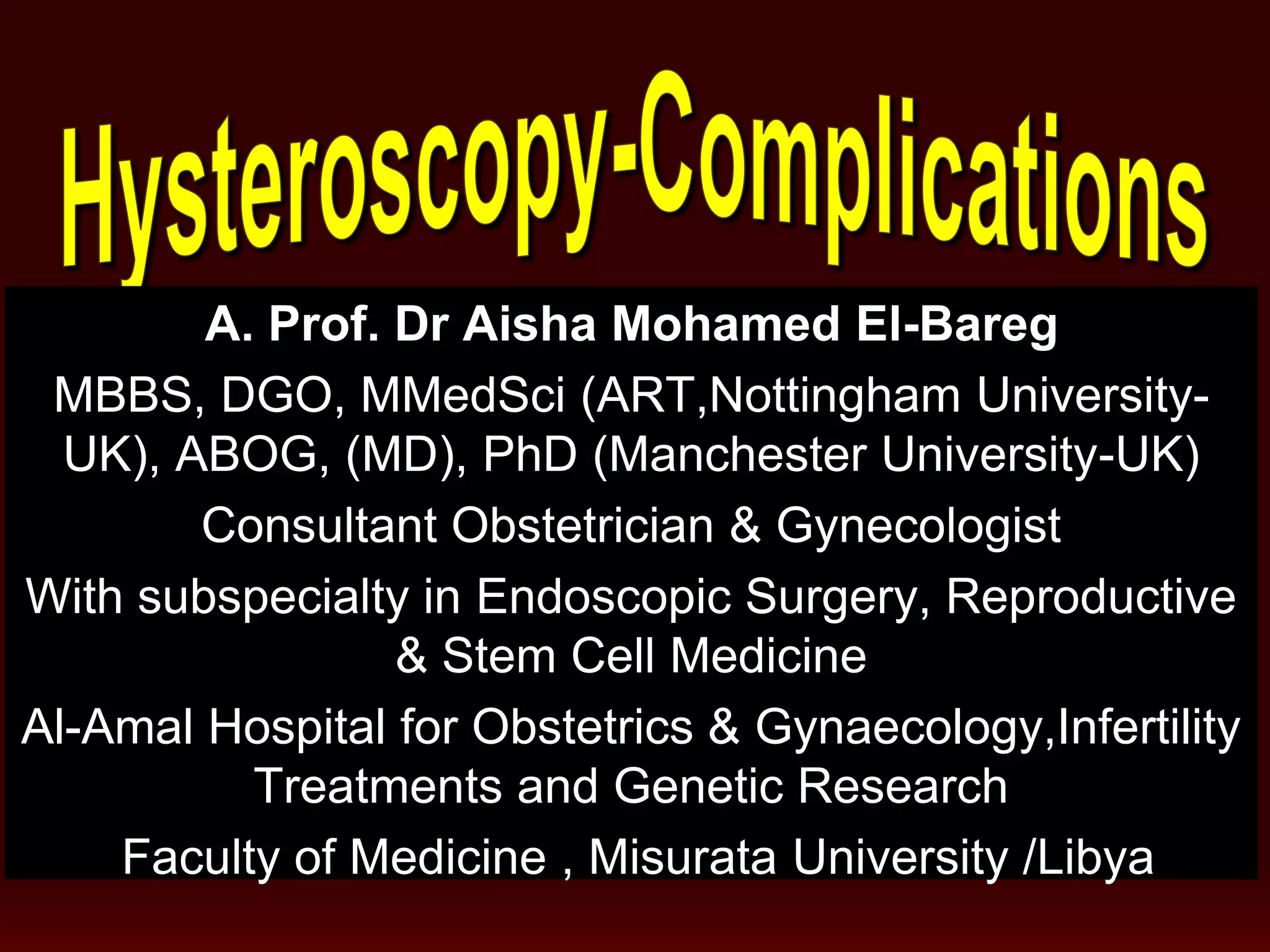 Hysteroscopy-Complications

A. Prof. Dr Aisha Mohamed El-Bareg

MBBS, DGO, MMedSci (ART,Nottingham University-UK), ABOG, (MD), PhD (Manchester University-UK)

Consultant Obstetrician & Gynecologist

With subspecialty in Endoscopic Surgery, Reproductive & Stem Cell Medicine

Al-Amal Hospital for Obstetrics & Gynaecology,Infertility Treatments and Genetic Research

Faculty of Medicine , Misurata University /Libya